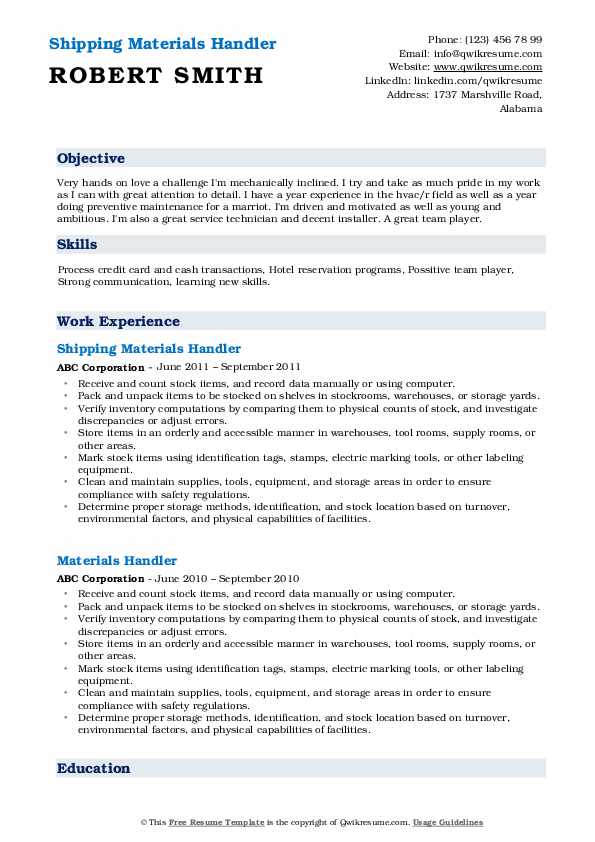 Shipping Materials Handler

ROBERT SMITH

Phone: (123) 456 78 99
Email: info@qwikresume.com
Website: www.qwikresume.com
LinkedIn: linkedin.com/qwikresume
Address: 1737 Marshville Road, Alabama

Objective

Very hands on love a challenge I'm mechanically inclined. I try and take as much pride in my work as I can with great attention to detail. I have a year experience in the hvac/r field as well as a year doing preventive maintenance for a marriot. I'm driven and motivated as well as young and ambitious. I'm also a great service technician and decent installer. A great team player.

Skills

Process credit card and cash transactions, Hotel reservation programs, Possitive team player, Strong communication, learning new skills.

Work Experience

Shipping Materials Handler

ABC Corporation - June 2011 – September 2011

- Receive and count stock items, and record data manually or using computer.
- Pack and unpack items to be stocked on shelves in stockrooms, warehouses, or storage yards.
- Verify inventory computations by comparing them to physical counts of stock, and investigate discrepancies or adjust errors.
- Store items in an orderly and accessible manner in warehouses, tool rooms, supply rooms, or other areas.
- Mark stock items using identification tags, stamps, electric marking tools, or other labeling equipment.
- Clean and maintain supplies, tools, equipment, and storage areas in order to ensure compliance with safety regulations.
- Determine proper storage methods, identification, and stock location based on turnover, environmental factors, and physical capabilities of facilities.

Materials Handler

ABC Corporation - June 2010 – September 2010

- Receive and count stock items, and record data manually or using computer.
- Pack and unpack items to be stocked on shelves in stockrooms, warehouses, or storage yards.
- Verify inventory computations by comparing them to physical counts of stock, and investigate discrepancies or adjust errors.
- Store items in an orderly and accessible manner in warehouses, tool rooms, supply rooms, or other areas.
- Mark stock items using identification tags, stamps, electric marking tools, or other labeling equipment.
- Clean and maintain supplies, tools, equipment, and storage areas in order to ensure compliance with safety regulations.
- Determine proper storage methods, identification, and stock location based on turnover, environmental factors, and physical capabilities of facilities.

Education

© This Free Resume Template is the copyright of Qwikresume.com. Usage Guidelines